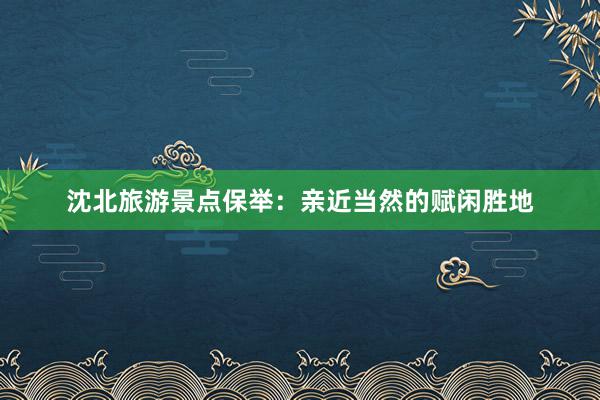 沈北旅游景点保举：亲近当然的赋闲胜地